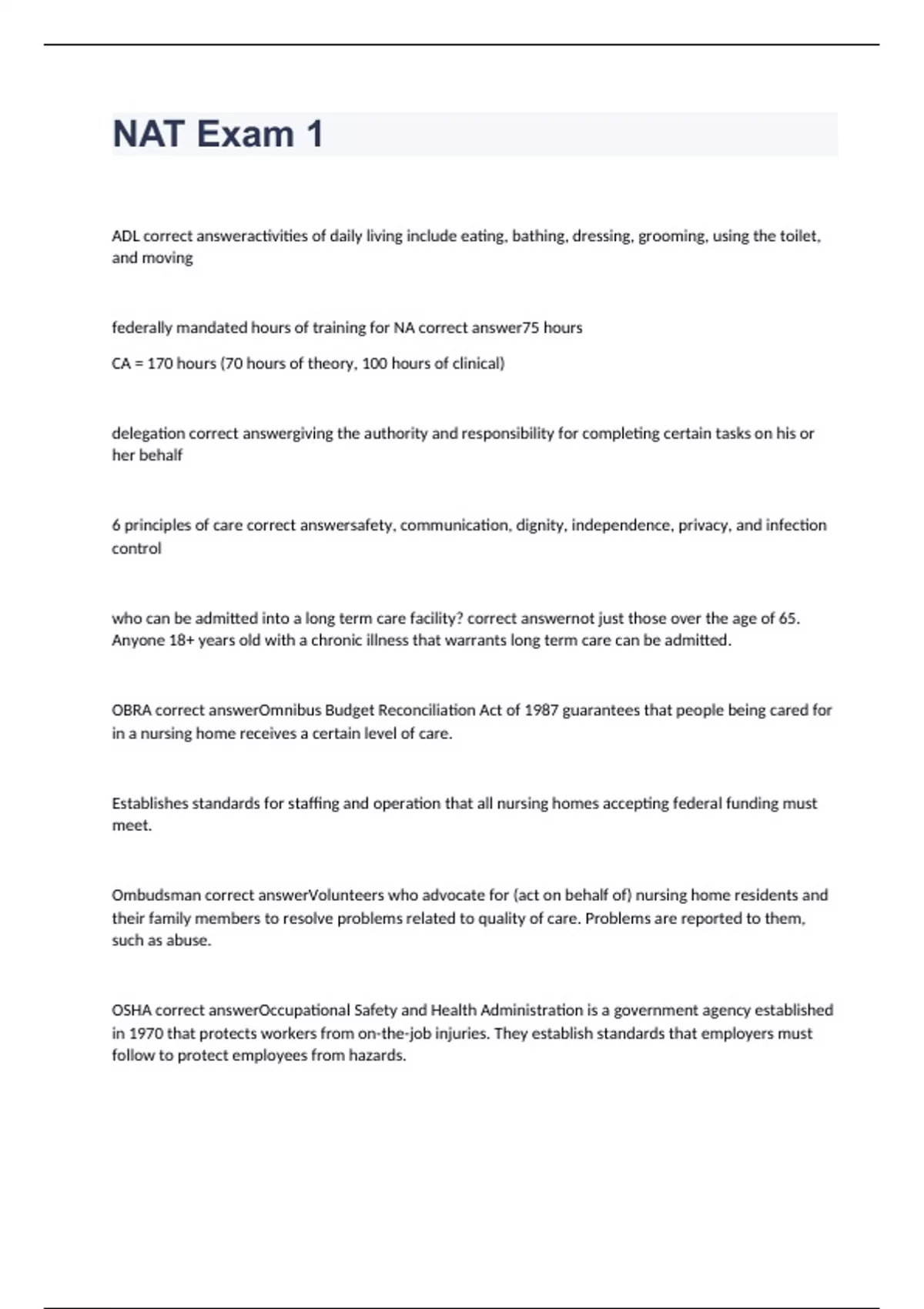 NAT Exam 1

ADL correct answeractivities of daily living include eating, bathing, dressing, grooming, using the toilet, and moving

federally mandated hours of training for NA correct answer75 hours

CA = 170 hours (70 hours of theory, 100 hours of clinical)

delegation correct answergiving the authority and responsibility for completing certain tasks on his or her behalf

6 principles of care correct answersafety, communication, dignity, independence, privacy, and infection control

who can be admitted into a long term care facility? correct answernot just those over the age of 65. Anyone 18+ years old with a chronic illness that warrants long term care can be admitted.

OBRA correct answerOmnibus Budget Reconciliation Act of 1987 guarantees that people being cared for in a nursing home receives a certain level of care.

Establishes standards for staffing and operation that all nursing homes accepting federal funding must meet.

Ombudsman correct answerVolunteers who advocate for (act on behalf of) nursing home residents and their family members to resolve problems related to quality of care. Problems are reported to them, such as abuse.

OSHA correct answerOccupational Safety and Health Administration is a government agency established in 1970 that protects workers from on-the-job injuries. They establish standards that employers must follow to protect employees from hazards.